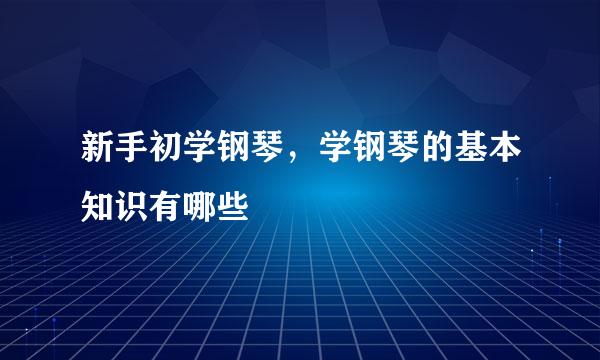 新手初学钢琴，学钢琴的基本知识有哪些